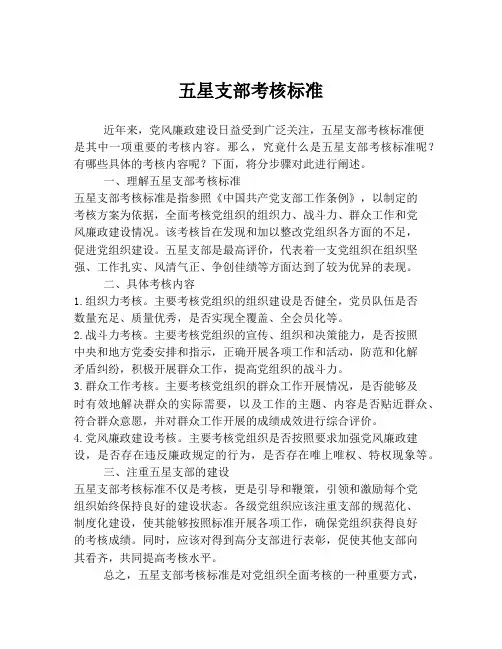 五星支部考核标准

近年来，党风廉政建设日益受到广泛关注，五星支部考核标准便是其中一项重要的考核内容。那么，究竟什么是五星支部考核标准呢？有哪些具体的考核内容呢？下面，将分步骤对此进行阐述。

一、理解五星支部考核标准

五星支部考核标准是指参照《中国共产党支部工作条例》，以制定的考核方案为依据，全面考核党组织的组织力、战斗力、群众工作和党风廉政建设情况。该考核旨在发现和加以整改党组织各方面的不足，促进党组织建设。五星支部是最高评价，代表着一支党组织在组织坚强、工作扎实、风清气正、争创佳绩等方面达到了较为优异的表现。

二、具体考核内容

1.组织力考核。主要考核党组织的组织建设是否健全，党员队伍是否数量充足、质量优秀，是否实现全覆盖、全会员化等。

2.战斗力考核。主要考核党组织的宣传、组织和决策能力，是否按照中央和地方党委安排和指示，正确开展各项工作和活动，防范和化解矛盾纠纷，积极开展群众工作，提高党组织的战斗力。

3.群众工作考核。主要考核党组织的群众工作开展情况，是否能够及时有效地解决群众的实际需要，以及工作的主题、内容是否贴近群众、符合群众意愿，并对群众工作开展的成绩成效进行综合评价。

4.党风廉政建设考核。主要考核党组织是否按照要求加强党风廉政建设，是否存在违反廉政规定的行为，是否存在唯上唯权、特权现象等。

三、注重五星支部的建设

五星支部考核标准不仅是考核，更是引导和鞭策，引领和激励每个党组织始终保持良好的建设状态。各级党组织应该注重支部的规范化、制度化建设，使其能够按照标准开展各项工作，确保党组织获得良好的考核成绩。同时，应该对得到高分支部进行表彰，促使其他支部向其看齐，共同提高考核水平。

总之，五星支部考核标准是对党组织全面考核的一种重要方式，